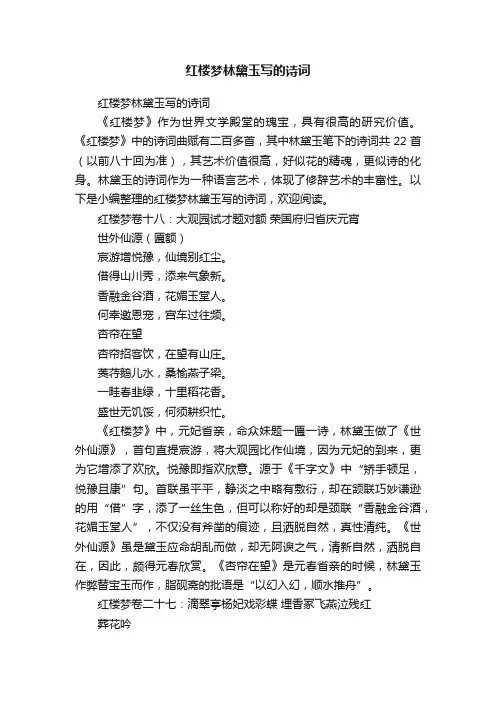 红楼梦林黛玉写的诗词

红楼梦林黛玉写的诗词

《红楼梦》作为世界文学殿堂的瑰宝，具有很高的研究价值。《红楼梦》中的诗词曲赋有二百多首，其中林黛玉笔下的诗词共 22 首（以前八十回为准），其艺术价值很高，好似花的精魂，更似诗的化身。林黛玉的诗词作为一种语言艺术，体现了修辞艺术的丰富性。以下是小编整理的红楼梦林黛玉写的诗词，欢迎阅读。

红楼梦卷十八：大观园试才题对额 荣国府归省庆元宵

世外仙源（匾额）

宸游增悦豫，仙境别红尘。

借得山川秀，添来气象新。

香融金谷酒，花媚玉堂人。

何幸邀恩宠，宫车过往频。

杏帘在望

杏帘招客饮，在望有山庄。

菱荇鹅儿水，桑榆燕子梁。

一畦春韭绿，十里稻花香。

盛世无饥馁，何须耕织忙。

《红楼梦》中，元妃省亲，命众妹题一匾一诗，林黛玉做了《世外仙源》，首句直提宸游，将大观园比作仙境，因为元妃的到来，更为它增添了欢欣。悦豫即指欢欣意。源于《千字文》中“矫手顿足，悦豫且康”句。首联虽平平，静淡之中略有敷衍，却在颔联巧妙谦逊的用“借”字，添了一丝生色，但可以称好的却是颈联“香融金谷酒，花媚玉堂人”，不仅没有斧凿的痕迹，且洒脱自然，真性清纯。《世外仙源》虽是黛玉应命胡乱而做，却无阿谀之气，清新自然，洒脱自在，因此，颇得元春欣赏。《杏帘在望》是元春省亲的时候，林黛玉作弊替宝玉而作，脂砚斋的批语是“以幻入幻，顺水推舟”。

红楼梦卷二十七：滴翠亭杨妃戏彩蝶 埋香冢飞燕泣残红

葬花吟